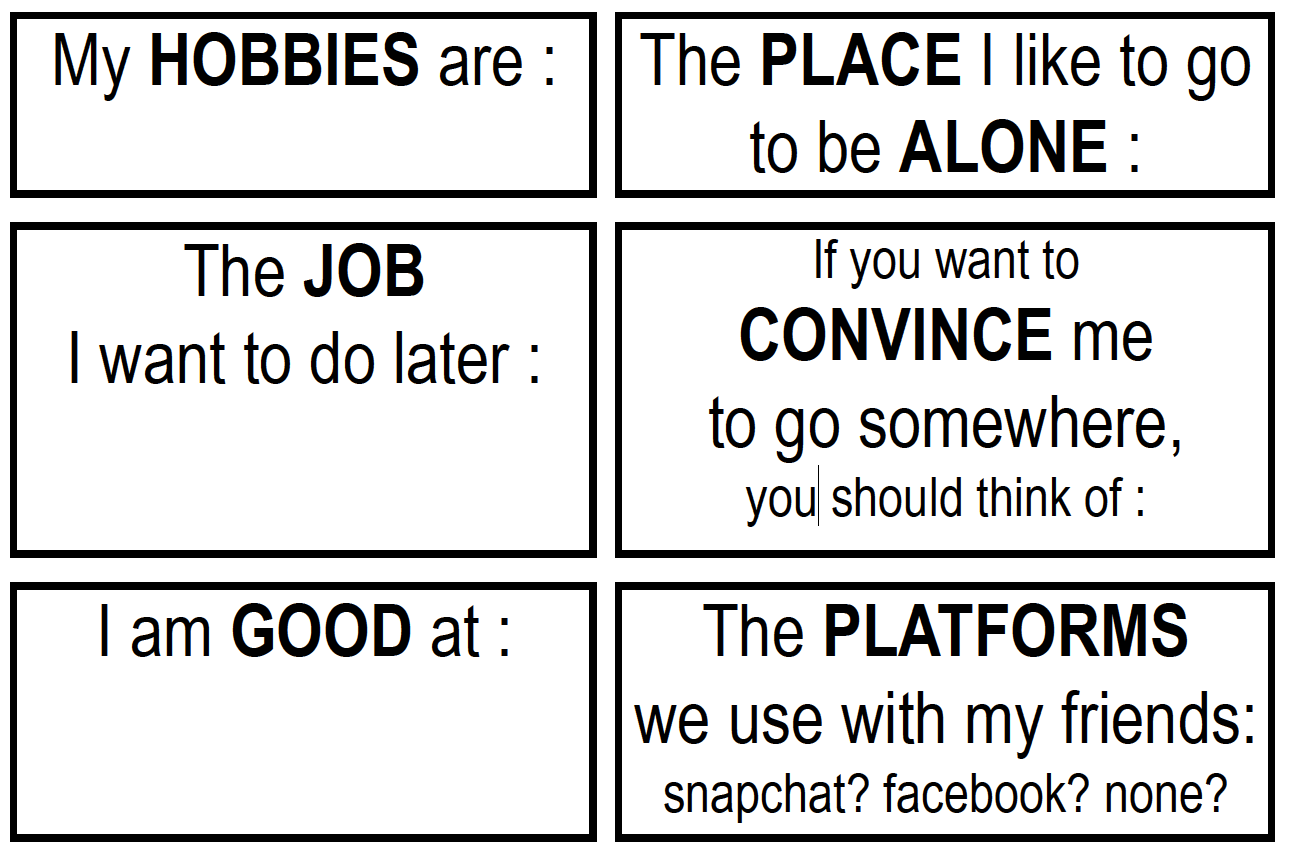 My HOBBIES are :

The PLACE I like to go to be ALONE :

The JOB
I want to do later :

If you want to
CONVINCE me
to go somewhere,
you should think of :

I am GOOD at :

The PLATFORMS
we use with my friends:
snapchat? facebook? none?